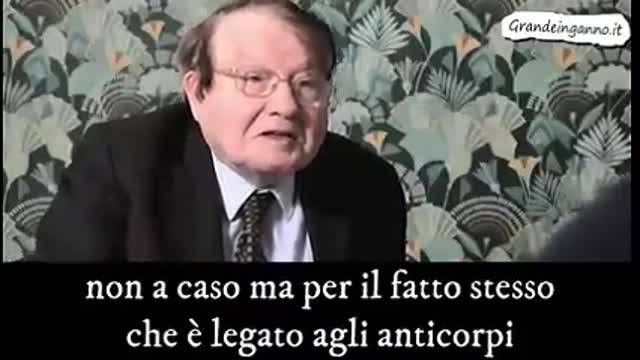 Grandeinganno.it

non a caso ma per il fatto stesso che è legato agli anticorpi